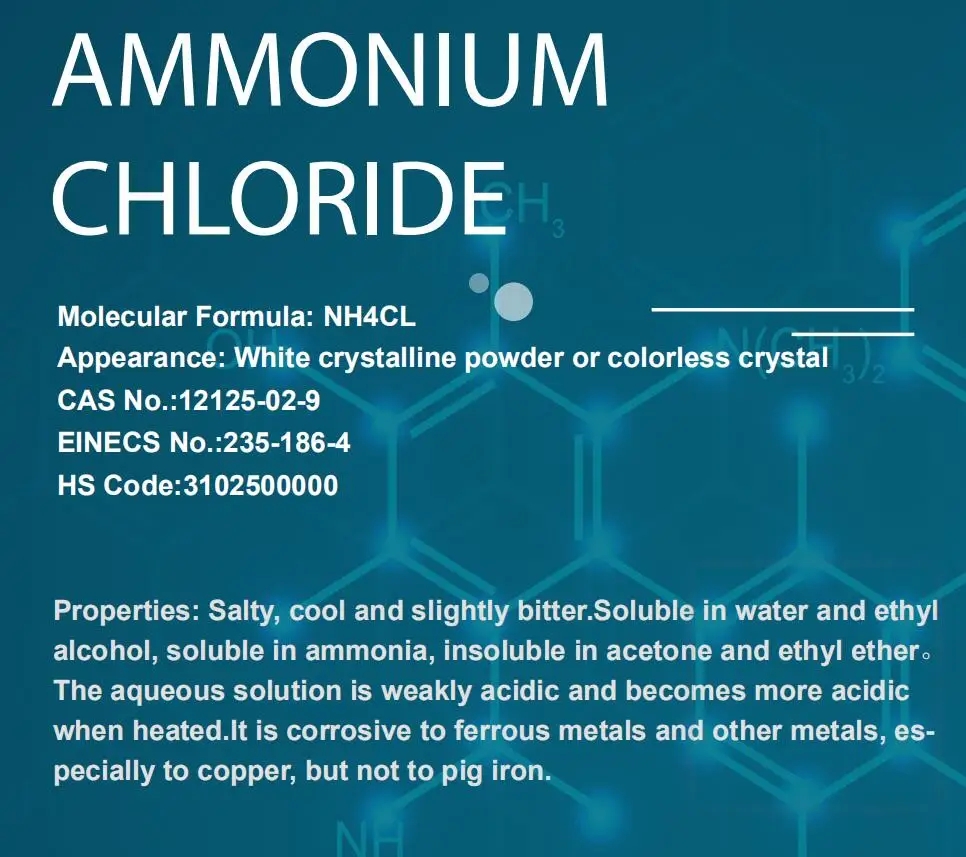 AMMONIUM
CHLORIDE

Molecular Formula: NH4CL
Appearance: White crystalline powder or colorless crystal
CAS No.:12125-02-9
EINECS No.:235-186-4
HS Code:3102500000

Properties: Salty, cool and slightly bitter.Soluble in water and ethyl alcohol, soluble in ammonia, insoluble in acetone and ethyl ether。The aqueous solution is weakly acidic and becomes more acidic when heated.It is corrosive to ferrous metals and other metals, especially to copper, but not to pig iron.